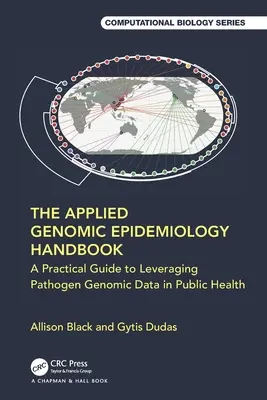 COMPUTATIONAL BIOLOGY SERIES

THE APPLIED GENOMIC EPIDEMIOLOGY HANDBOOK

A Practical Guide to Leveraging Pathogen Genomic Data in Public Health

Allison Black and Gytis Dudas

CRC

CRC Press
Taylor & Francis Group

A CHAPMAN & HALL BOOK